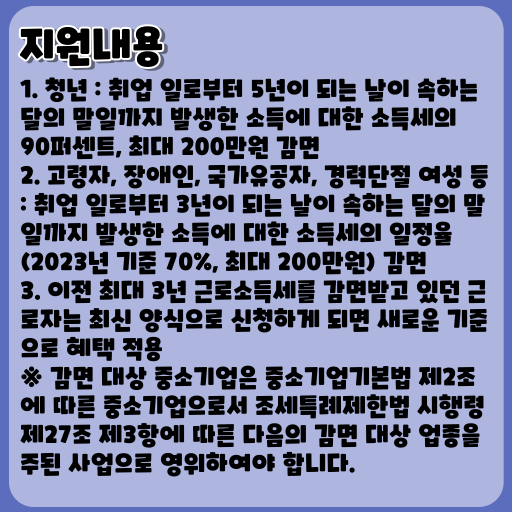 지원내용

1. 청년 : 취업 일로부터 5년이 되는 날이 속하는 달의 말일까지 발생한 소득에 대한 소득세의 90퍼센트, 최대 200만원 감면

2. 고령자, 장애인, 국가유공자, 경력단절 여성 등 : 취업 일로부터 3년이 되는 날이 속하는 달의 말일까지 발생한 소득에 대한 소득세의 일정율 (2023년 기준 70%, 최대 200만원) 감면

3. 이전 최대 3년 근로소득세를 감면받고 있던 근로자는 최신 양식으로 신청하게 되면 새로운 기준으로 혜택 적용

※ 감면 대상 중소기업은 중소기업기본법 제2조에 따른 중소기업으로서 조세특례제한법 시행령 제27조 제3항에 따른 다음의 감면 대상 업종을 주된 사업으로 영위하여야 합니다.